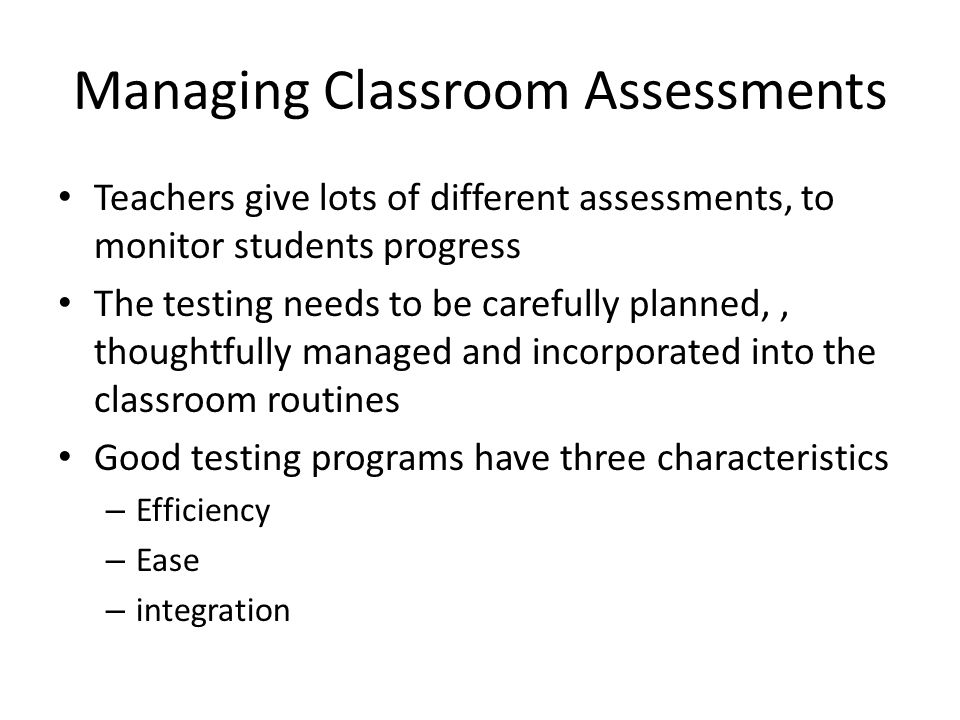 Managing Classroom Assessments

• Teachers give lots of different assessments, to monitor students progress
• The testing needs to be carefully planned, , thoughtfully managed and incorporated into the classroom routines
• Good testing programs have three characteristics
  – Efficiency
  – Ease
  – integration